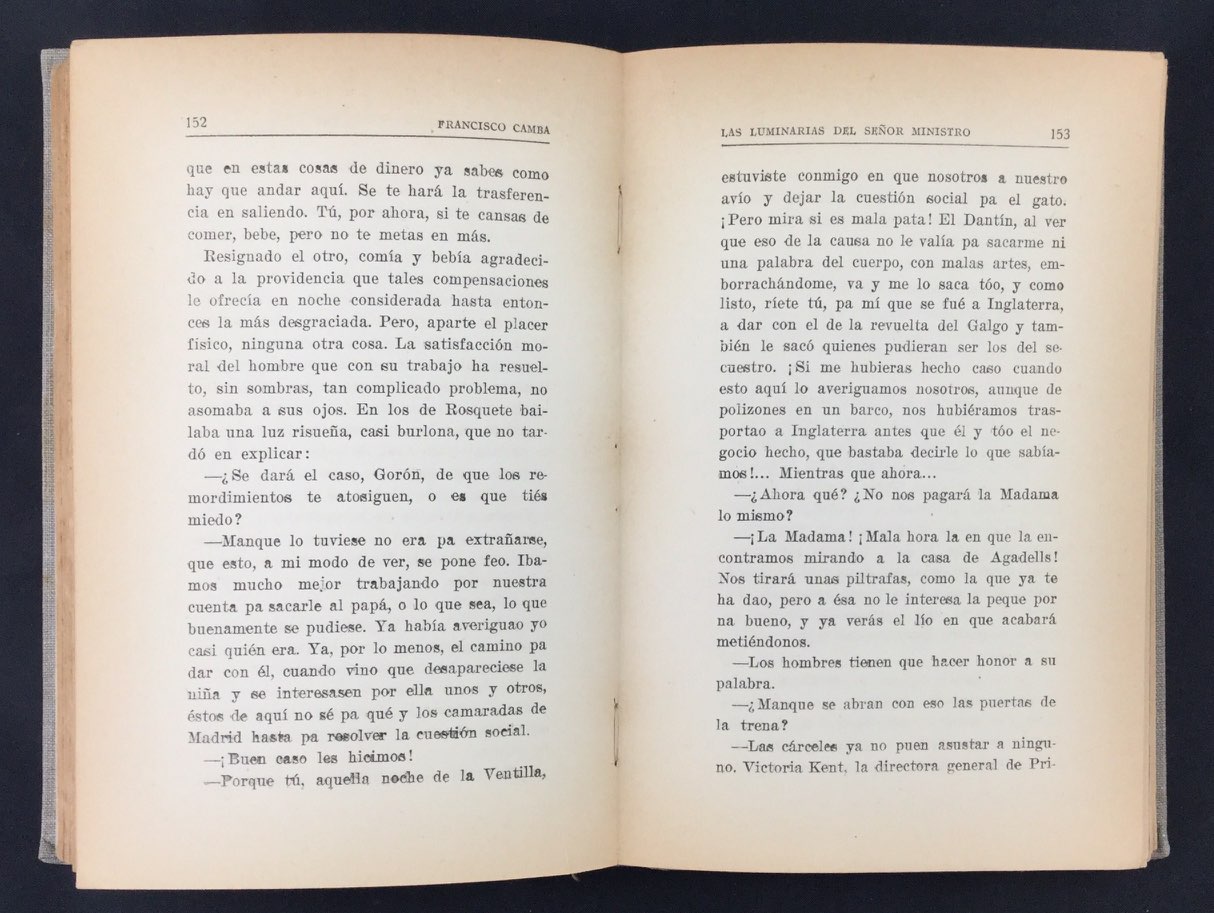 152 FRANCISCO CAMBA

que en estas cosas de dinero ya sabes como hay que andar aquí. Se te hará la trasferencia en saliendo. Tú, por ahora, si te cansas de comer, bebe, pero no te metas en más.

Resignado el otro, comía y bebía agradecido a la providencia que tales compensaciones le ofrecía en noche considerada hasta entonces la más desgraciada. Pero, aparte el placer físico, ninguna otra cosa. La satisfacción moral del hombre que con su trabajo ha resuelto, sin sombras, tan complicado problema, no asomaba a sus ojos. En los de Rosquete bailaba una luz risueña, casi burlona, que no tardó en explicar:

—¿Se dará el caso, Gorón, de que los remordimientos te atosiguen, o es que tiés miedo?

—Manque lo tuviese no era pa extrañarse, que esto, a mi modo de ver, se pone feo. Ibamos mucho mejor trabajando por nuestra cuenta pa sacarle al papá, o lo que sea, lo que buenamente se pudiese. Ya había averiguao yo casi quién era. Ya, por lo menos, el camino pa dar con él, cuando vino que desapareciese la niña y se interesasen por ella unos y otros, éstos de aquí no sé pa qué y los camaradas de Madrid hasta pa resolver la cuestión social.

—¡Buen caso les hicimos!

—Porque tú, aquella noche de la Ventilla,

LAS LUMINARIAS DEL SEÑOR MINISTRO 153

estuviste conmigo en que nosotros a nuestro avío y dejar la cuestión social pa el gato. ¡Pero mira si es mala pata! El Dantín, al ver que eso de la causa no le valía pa sacarme ni una palabra del cuerpo, con malas artes, emborrachándome, va y me lo saca tóo, y como listo, ríete tú, pa mí que se fué a Inglaterra, a dar con el de la revuelta del Galgo y también le sacó quienes pudieran ser los del secuestro. ¡Si me hubieras hecho caso cuando esto aquí lo averiguamos nosotros, aunque de polizones en un barco, nos hubiéramos trasportao a Inglaterra antes que él y tóo el negocio hecho, que bastaba decirle lo que sabíamos!... Mientras que ahora...

—¿Ahora qué? ¿No nos pagará la Madama lo mismo?

—¡La Madama! ¡Mala hora la en que la encontramos mirando a la casa de Agadells! Nos tirará unas piltrafas, como la que ya te ha dao, pero a ésa no le interesa la peque por na bueno, y ya verás el lío en que acabará metiéndonos.

—Los hombres tienen que hacer honor a su palabra.

—¿Manque se abran con eso las puertas de la trena?

—Las cárceles ya no puen asustar a ninguno. Victoria Kent, la directora general de Pri-